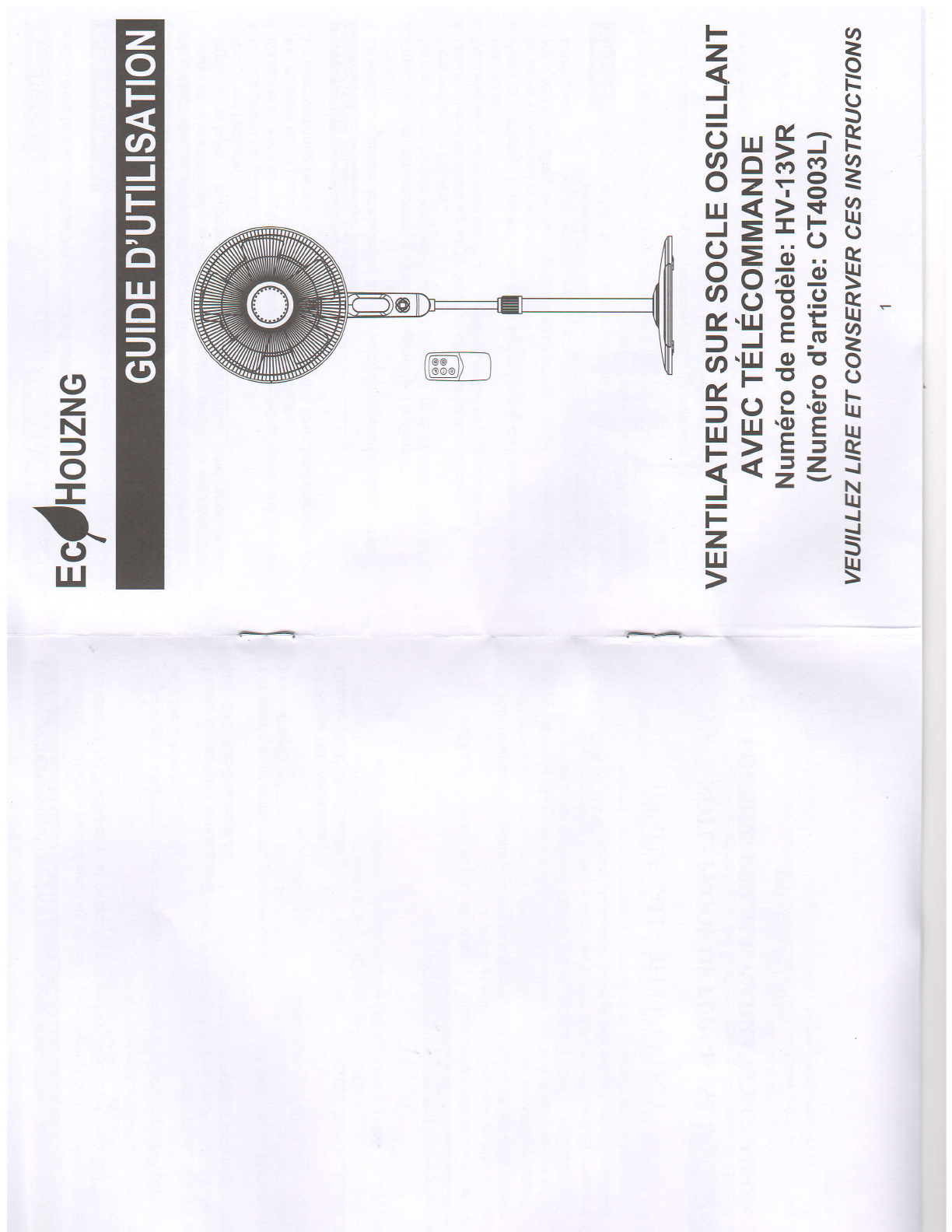 ECOHOUZNG

GUIDE D'UTILISATION

VENTILATEUR SUR SOCLE OSCILLANT
AVEC TÉLÉCOMMANDE
Numéro de modèle: HV-13VR
(Numéro d'article: CT4003L)

VEUILLEZ LIRE ET CONSERVER CES INSTRUCTIONS

1